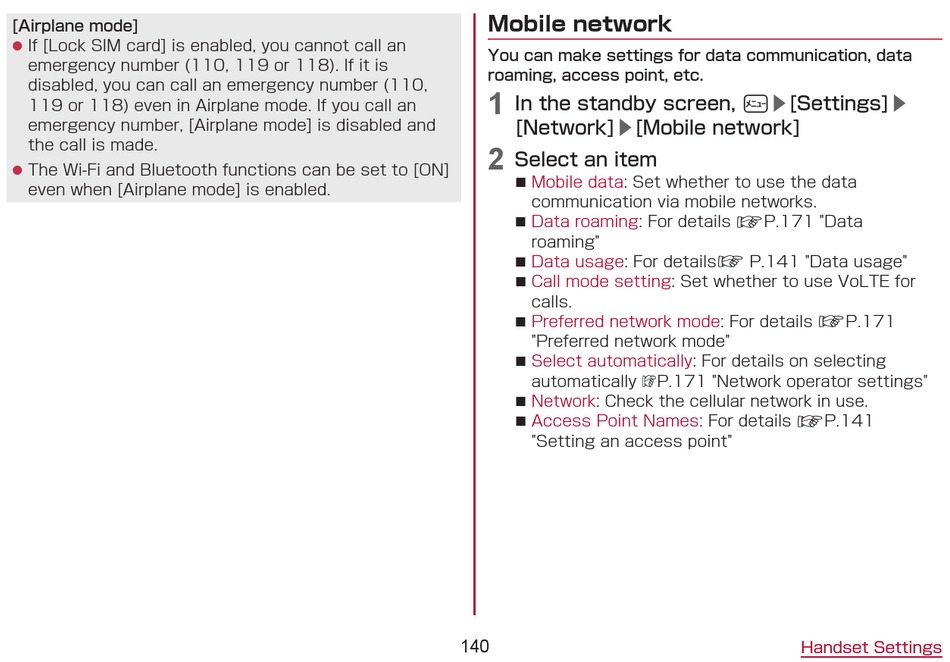 [Airplane mode]
● If [Lock SIM card] is enabled, you cannot call an emergency number (110, 119 or 118). If it is disabled, you can call an emergency number (110, 119 or 118) even in Airplane mode. If you call an emergency number, [Airplane mode] is disabled and the call is made.
● The Wi-Fi and Bluetooth functions can be set to [ON] even when [Airplane mode] is enabled.

Mobile network

You can make settings for data communication, data roaming, access point, etc.

1 In the standby screen, ▶[Settings]▶[Network]▶[Mobile network]

2 Select an item
■ Mobile data: Set whether to use the data communication via mobile networks.
■ Data roaming: For details ☞P.171 "Data roaming"
■ Data usage: For details☞ P.141 "Data usage"
■ Call mode setting: Set whether to use VoLTE for calls.
■ Preferred network mode: For details ☞P.171 "Preferred network mode"
■ Select automatically: For details on selecting automatically ☞P.171 "Network operator settings"
■ Network: Check the cellular network in use.
■ Access Point Names: For details ☞P.141 "Setting an access point"

140

Handset Settings